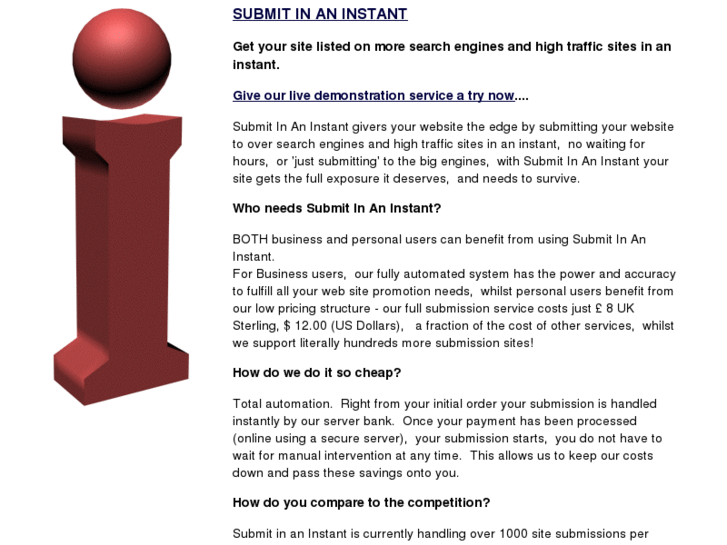 SUBMIT IN AN INSTANT

Get your site listed on more search engines and high traffic sites in an instant.

Give our live demonstration service a try now....

Submit In An Instant givers your website the edge by submitting your website to over search engines and high traffic sites in an instant, no waiting for hours, or 'just submitting' to the big engines, with Submit In An Instant your site gets the full exposure it deserves, and needs to survive.

Who needs Submit In An Instant?

BOTH business and personal users can benefit from using Submit In An Instant.
For Business users, our fully automated system has the power and accuracy to fulfill all your web site promotion needs, whilst personal users benefit from our low pricing structure - our full submission service costs just £ 8 UK Sterling, $ 12.00 (US Dollars), a fraction of the cost of other services, whilst we support literally hundreds more submission sites!

How do we do it so cheap?

Total automation. Right from your initial order your submission is handled instantly by our server bank. Once your payment has been processed (online using a secure server), your submission starts, you do not have to wait for manual intervention at any time. This allows us to keep our costs down and pass these savings onto you.

How do you compare to the competition?

Submit in an Instant is currently handling over 1000 site submissions per